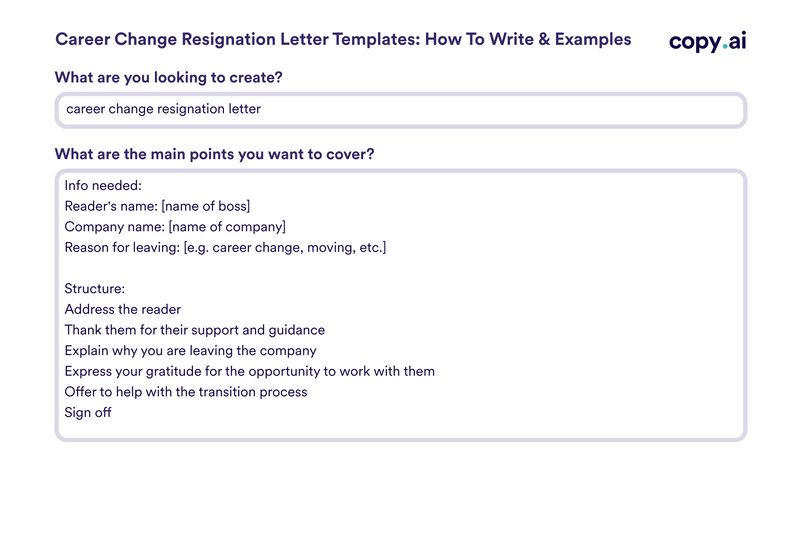 Career Change Resignation Letter Templates: How To Write & Examples

copy.ai

What are you looking to create?

career change resignation letter

What are the main points you want to cover?

Info needed:
Reader's name: [name of boss]
Company name: [name of company]
Reason for leaving: [e.g. career change, moving, etc.]

Structure:
Address the reader
Thank them for their support and guidance
Explain why you are leaving the company
Express your gratitude for the opportunity to work with them
Offer to help with the transition process
Sign off